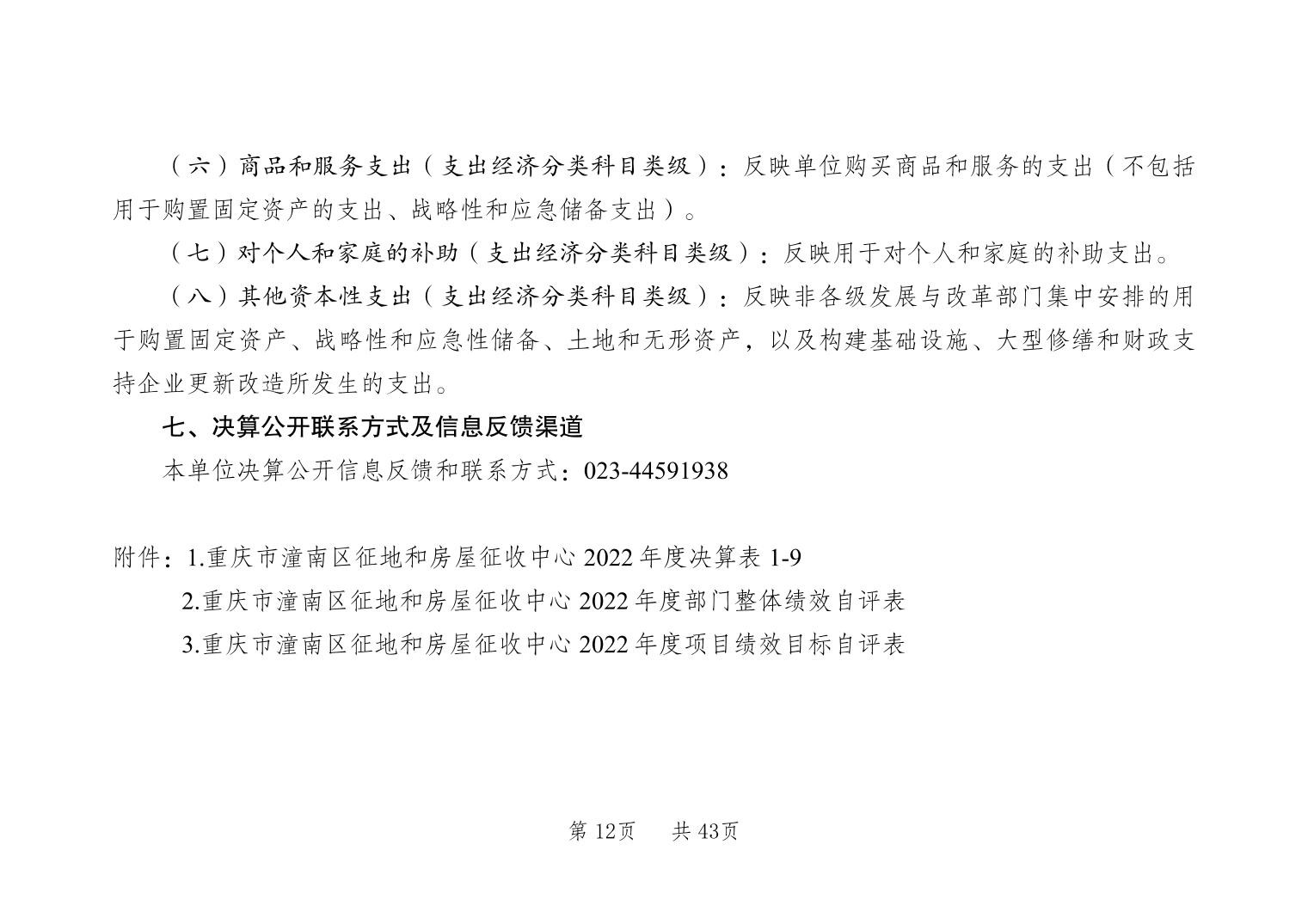 （六）商品和服务支出（支出经济分类科目类级）：反映单位购买商品和服务的支出（不包括用于购置固定资产的支出、战略性和应急储备支出）。

（七）对个人和家庭的补助（支出经济分类科目类级）：反映用于对个人和家庭的补助支出。

（八）其他资本性支出（支出经济分类科目类级）：反映非各级发展与改革部门集中安排的用于购置固定资产、战略性和应急性储备、土地和无形资产，以及构建基础设施、大型修缮和财政支持企业更新改造所发生的支出。

七、决算公开联系方式及信息反馈渠道

本单位决算公开信息反馈和联系方式：023-44591938

附件：1.重庆市潼南区征地和房屋征收中心2022年度决算表1-9
2.重庆市潼南区征地和房屋征收中心2022年度部门整体绩效自评表
3.重庆市潼南区征地和房屋征收中心2022年度项目绩效目标自评表

第12页　共43页